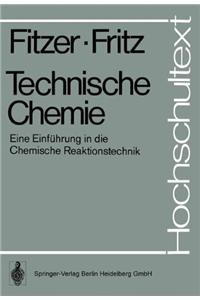 Fitzer · Fritz

Technische Chemie

Eine Einführung in die Chemische Reaktionstechnik

Hochschultext

Springer-Verlag Berlin Heidelberg GmbH